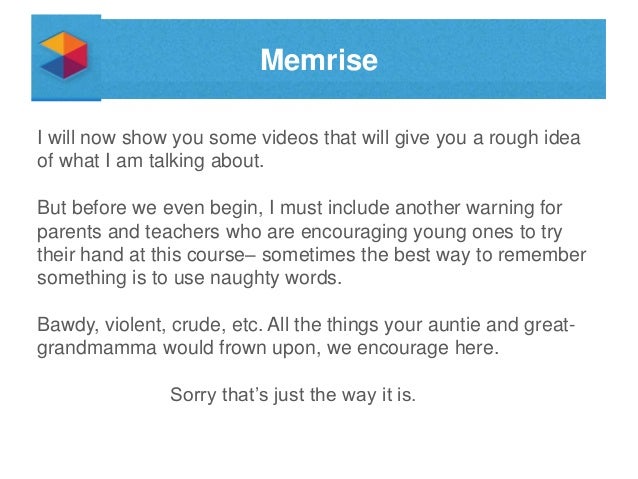 Memrise

I will now show you some videos that will give you a rough idea of what I am talking about.

But before we even begin, I must include another warning for parents and teachers who are encouraging young ones to try their hand at this course– sometimes the best way to remember something is to use naughty words.

Bawdy, violent, crude, etc. All the things your auntie and great-grandmamma would frown upon, we encourage here.

Sorry that's just the way it is.